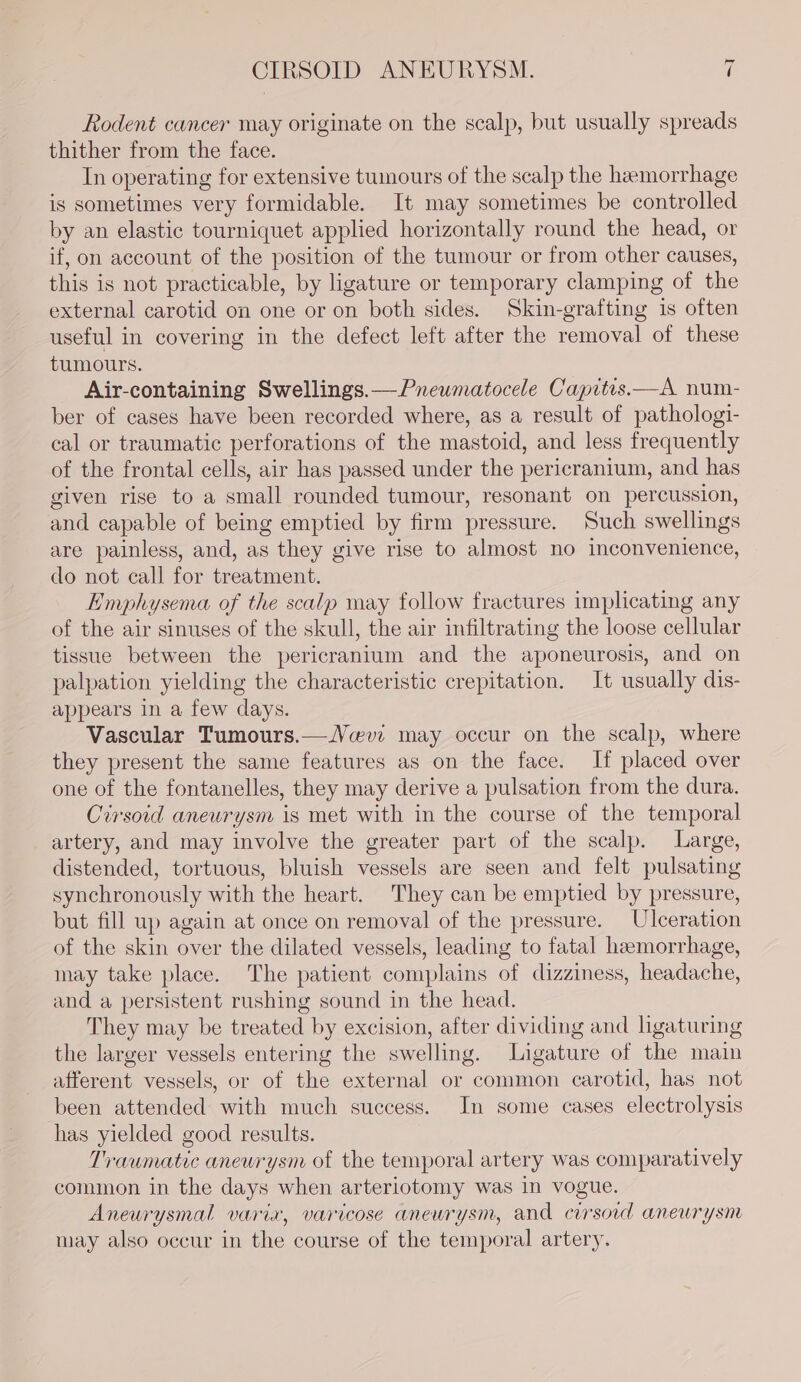 CIRSOID ANEURYSM. 7

Rodent cancer may originate on the scalp, but usually spreads thither from the face.

In operating for extensive tumours of the scalp the hæmorrhage is sometimes very formidable. It may sometimes be controlled by an elastic tourniquet applied horizontally round the head, or if, on account of the position of the tumour or from other causes, this is not practicable, by ligature or temporary clamping of the external carotid on one or on both sides. Skin-grafting is often useful in covering in the defect left after the removal of these tumours.

Air-containing Swellings.—Pneumatocele Capitis.—A number of cases have been recorded where, as a result of pathological or traumatic perforations of the mastoid, and less frequently of the frontal cells, air has passed under the pericranium, and has given rise to a small rounded tumour, resonant on percussion, and capable of being emptied by firm pressure. Such swellings are painless, and, as they give rise to almost no inconvenience, do not call for treatment.

Emphysema of the scalp may follow fractures implicating any of the air sinuses of the skull, the air infiltrating the loose cellular tissue between the pericranium and the aponeurosis, and on palpation yielding the characteristic crepitation. It usually disappears in a few days.

Vascular Tumours.—Nævi may occur on the scalp, where they present the same features as on the face. If placed over one of the fontanelles, they may derive a pulsation from the dura.

Cirsoid aneurysm is met with in the course of the temporal artery, and may involve the greater part of the scalp. Large, distended, tortuous, bluish vessels are seen and felt pulsating synchronously with the heart. They can be emptied by pressure, but fill up again at once on removal of the pressure. Ulceration of the skin over the dilated vessels, leading to fatal hæmorrhage, may take place. The patient complains of dizziness, headache, and a persistent rushing sound in the head.

They may be treated by excision, after dividing and ligaturing the larger vessels entering the swelling. Ligature of the main afferent vessels, or of the external or common carotid, has not been attended with much success. In some cases electrolysis has yielded good results.

Traumatic aneurysm of the temporal artery was comparatively common in the days when arteriotomy was in vogue.

Aneurysmal varix, varicose aneurysm, and cirsoid aneurysm may also occur in the course of the temporal artery.